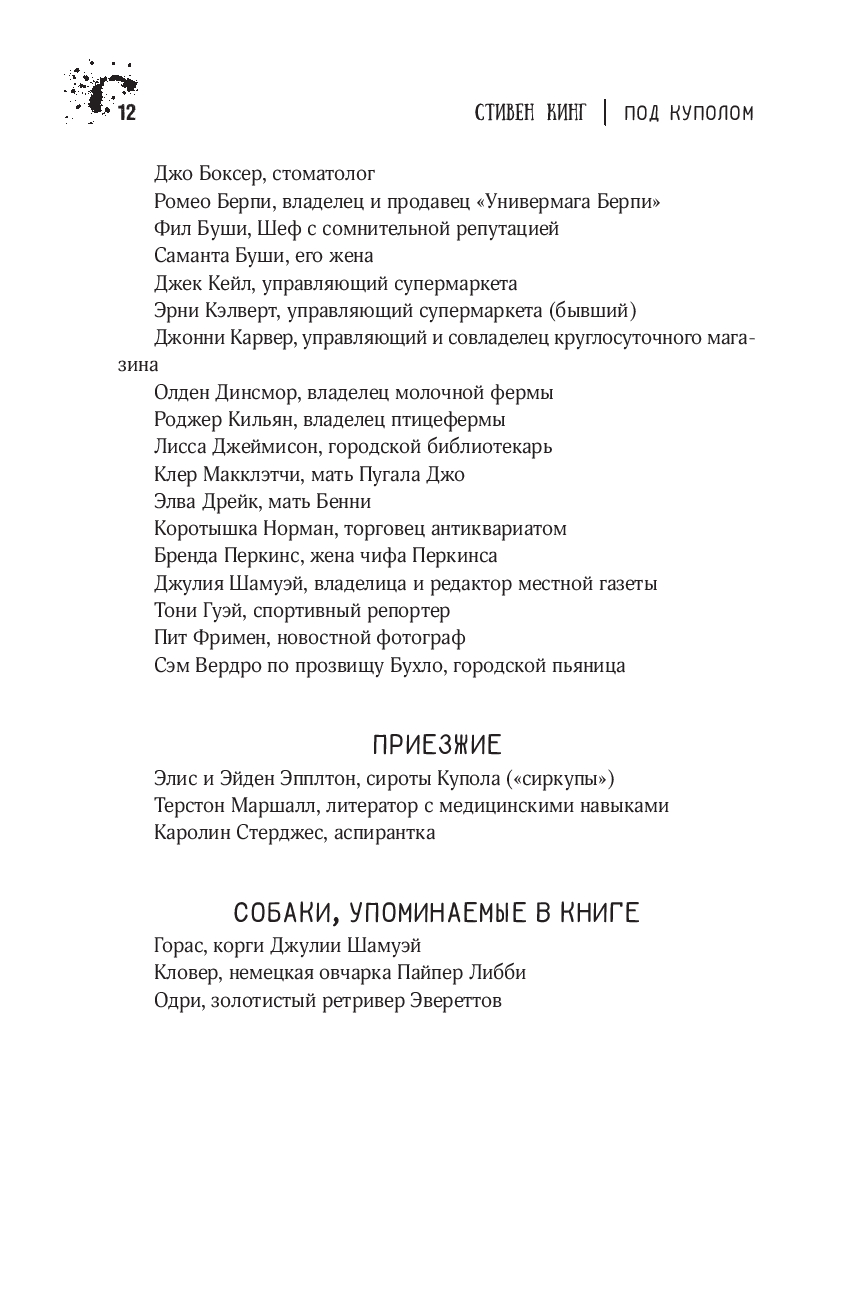 12

СТИВЕН КИНГ | ПОД КУПОЛОМ

Джо Боксер, стоматолог
Ромео Берпи, владелец и продавец «Универмага Берпи»
Фил Буши, Шеф с сомнительной репутацией
Саманта Буши, его жена
Джек Кейл, управляющий супермаркета
Эрни Кэлверт, управляющий супермаркета (бывший)
Джонни Карвер, управляющий и совладелец круглосуточного магазина
Олден Динсмор, владелец молочной фермы
Роджер Кильян, владелец птицефермы
Лисса Джеймисон, городской библиотекарь
Клер Макклэтчи, мать Пугала Джо
Элва Дрейк, мать Бенни
Коротышка Норман, торговец антиквариатом
Бренда Перкинс, жена чифа Перкинса
Джулия Шамуэй, владелица и редактор местной газеты
Тони Гуэй, спортивный репортер
Пит Фримен, новостной фотограф
Сэм Вердро по прозвищу Бухло, городской пьяница

ПРИЕЗЖИЕ

Элис и Эйден Эпплтон, сироты Купола («сиркупы»)
Терстон Маршалл, литератор с медицинскими навыками
Каролин Стерджес, аспирантка

СОБАКИ, УПОМИНАЕМЫЕ В КНИГЕ

Горас, корги Джулии Шамуэй
Кловер, немецкая овчарка Пайпер Либби
Одри, золотистый ретривер Эвереттов